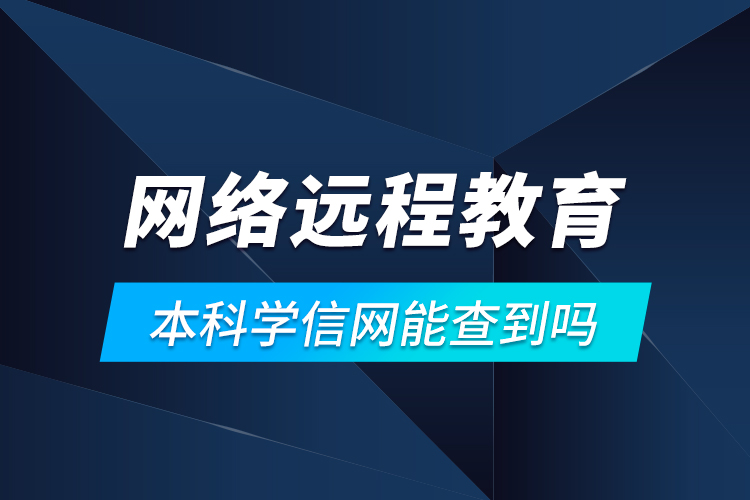 网络远程教育

本科学信网能查到吗